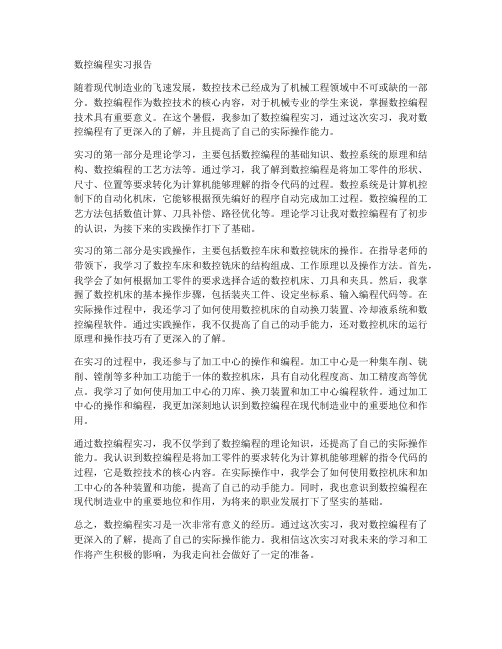 数控编程实习报告

随着现代制造业的飞速发展，数控技术已经成为了机械工程领域中不可或缺的一部分。数控编程作为数控技术的核心内容，对于机械专业的学生来说，掌握数控编程技术具有重要意义。在这个暑假，我参加了数控编程实习，通过这次实习，我对数控编程有了更深入的了解，并且提高了自己的实际操作能力。

实习的第一部分是理论学习，主要包括数控编程的基础知识、数控系统的原理和结构、数控编程的工艺方法等。通过学习，我了解到数控编程是将加工零件的形状、尺寸、位置等要求转化为计算机能够理解的指令代码的过程。数控系统是计算机控制下的自动化机床，它能够根据预先编好的程序自动完成加工过程。数控编程的工艺方法包括数值计算、刀具补偿、路径优化等。理论学习让我对数控编程有了初步的认识，为接下来的实践操作打下了基础。

实习的第二部分是实践操作，主要包括数控车床和数控铣床的操作。在指导老师的带领下，我学习了数控车床和数控铣床的结构组成、工作原理以及操作方法。首先，我学会了如何根据加工零件的要求选择合适的数控机床、刀具和夹具。然后，我掌握了数控机床的基本操作步骤，包括装夹工件、设定坐标系、输入编程代码等。在实际操作过程中，我还学习了如何使用数控机床的自动换刀装置、冷却液系统和数控编程软件。通过实践操作，我不仅提高了自己的动手能力，还对数控机床的运行原理和操作技巧有了更深入的了解。

在实习的过程中，我还参与了加工中心的操作和编程。加工中心是一种集车削、铣削、镗削等多种加工功能于一体的数控机床，具有自动化程度高、加工精度高等优点。我学习了如何使用加工中心的刀库、换刀装置和加工中心编程软件。通过加工中心的操作和编程，我更加深刻地认识到数控编程在现代制造业中的重要地位和作用。

通过数控编程实习，我不仅学到了数控编程的理论知识，还提高了自己的实际操作能力。我认识到数控编程是将加工零件的要求转化为计算机能够理解的指令代码的过程，它是数控技术的核心内容。在实际操作中，我学会了如何使用数控机床和加工中心的各种装置和功能，提高了自己的动手能力。同时，我也意识到数控编程在现代制造业中的重要地位和作用，为将来的职业发展打下了坚实的基础。

总之，数控编程实习是一次非常有意义的经历。通过这次实习，我对数控编程有了更深入的了解，提高了自己的实际操作能力。我相信这次实习对我未来的学习和工作将产生积极的影响，为我走向社会做好了一定的准备。